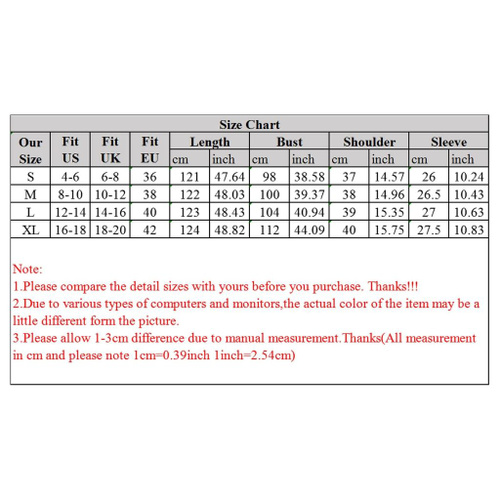 Size Chart

| Our Size | Fit US | Fit UK | Fit EU | Length cm | Length inch | Bust cm | Bust inch | Shoulder cm | Shoulder inch | Sleeve cm | Sleeve inch |
|---|---|---|---|---|---|---|---|---|---|---|---|
| S | 4-6 | 6-8 | 36 | 121 | 47.64 | 98 | 38.58 | 37 | 14.57 | 26 | 10.24 |
| M | 8-10 | 10-12 | 38 | 122 | 48.03 | 100 | 39.37 | 38 | 14.96 | 26.5 | 10.43 |
| L | 12-14 | 14-16 | 40 | 123 | 48.43 | 104 | 40.94 | 39 | 15.35 | 27 | 10.63 |
| XL | 16-18 | 18-20 | 42 | 124 | 48.82 | 112 | 44.09 | 40 | 15.75 | 27.5 | 10.83 |

Note:
1.Please compare the detail sizes with yours before you purchase. Thanks!!!
2.Due to various types of computers and monitors,the actual color of the item may be a little different form the picture.
3.Please allow 1-3cm difference due to manual measurement.Thanks(All measurement in cm and please note 1cm=0.39inch 1inch=2.54cm)